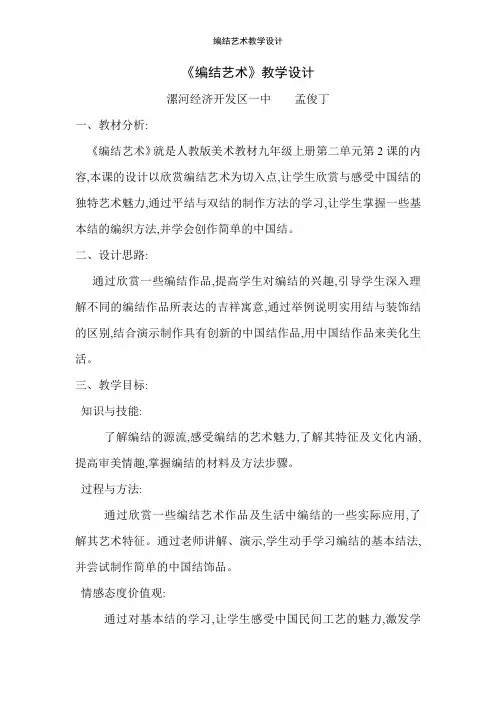 编结艺术教学设计

《编结艺术》教学设计

漯河经济开发区一中　　孟俊丁

一、教材分析:

《编结艺术》就是人教版美术教材九年级上册第二单元第 2 课的内容,本课的设计以欣赏编结艺术为切入点,让学生欣赏与感受中国结的独特艺术魅力,通过平结与双结的制作方法的学习,让学生掌握一些基本结的编织方法,并学会创作简单的中国结。

二、设计思路:

通过欣赏一些编结作品,提高学生对编结的兴趣,引导学生深入理解不同的编结作品所表达的吉祥寓意,通过举例说明实用结与装饰结的区别,结合演示制作具有创新的中国结作品,用中国结作品来美化生活。

三、教学目标:

知识与技能:

了解编结的源流,感受编结的艺术魅力,了解其特征及文化内涵,提高审美情趣,掌握编结的材料及方法步骤。

过程与方法:

通过欣赏一些编结艺术作品及生活中编结的一些实际应用,了解其艺术特征。通过老师讲解、演示,学生动手学习编结的基本结法,并尝试制作简单的中国结饰品。

情感态度价值观:

通过对基本结的学习,让学生感受中国民间工艺的魅力,激发学